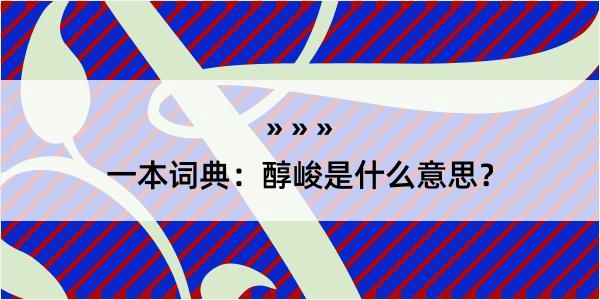 » » »

一本词典：醇峻是什么意思？